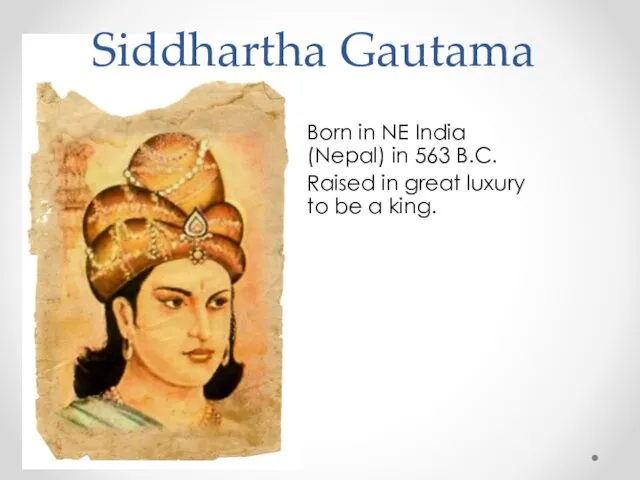 Siddhartha Gautama

Born in NE India (Nepal) in 563 B.C.

Raised in great luxury to be a king.